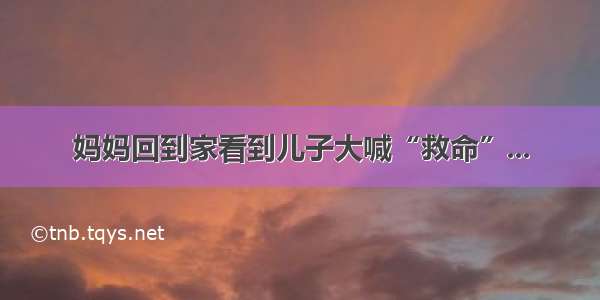 妈妈回到家看到儿子大喊“救命”...

©tnb.tqys.net